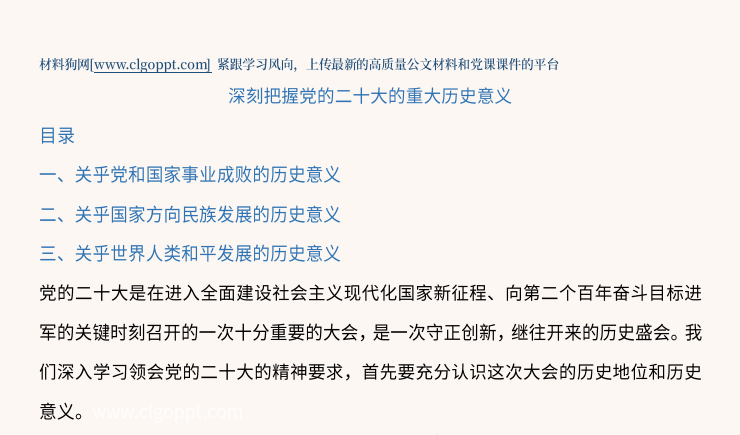 材料狗网[www.clgoppt.com] 紧跟学习风向，上传最新的高质量公文材料和党课课件的平台

深刻把握党的二十大的重大历史意义

目录

一、关乎党和国家事业成败的历史意义

二、关乎国家方向民族发展的历史意义

三、关乎世界人类和平发展的历史意义

党的二十大是在进入全面建设社会主义现代化国家新征程、向第二个百年奋斗目标进军的关键时刻召开的一次十分重要的大会，是一次守正创新，继往开来的历史盛会。我们深入学习领会党的二十大的精神要求，首先要充分认识这次大会的历史地位和历史意义。www.clgoppt.com